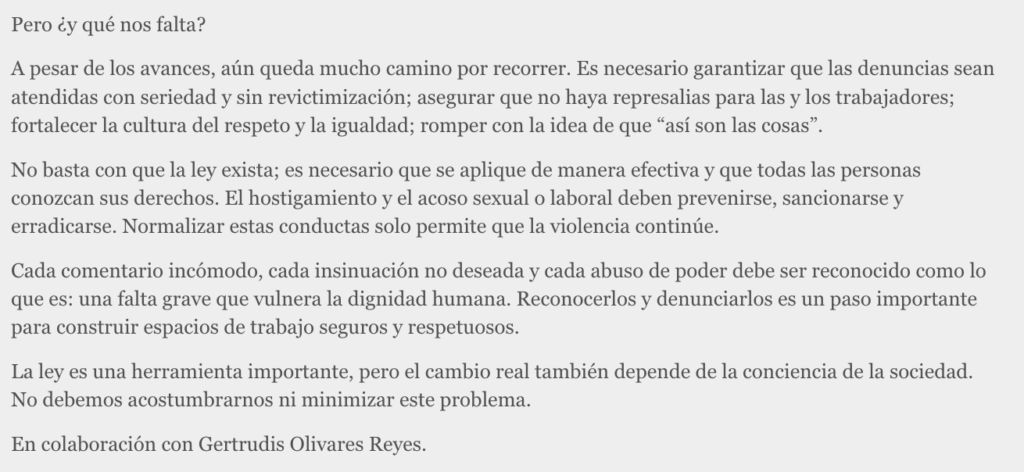 Pero ¿y qué nos falta?

A pesar de los avances, aún queda mucho camino por recorrer. Es necesario garantizar que las denuncias sean atendidas con seriedad y sin revictimización; asegurar que no haya represalias para las y los trabajadores; fortalecer la cultura del respeto y la igualdad; romper con la idea de que "así son las cosas".

No basta con que la ley exista; es necesario que se aplique de manera efectiva y que todas las personas conozcan sus derechos. El hostigamiento y el acoso sexual o laboral deben prevenirse, sancionarse y erradicarse. Normalizar estas conductas solo permite que la violencia continúe.

Cada comentario incómodo, cada insinuación no deseada y cada abuso de poder debe ser reconocido como lo que es: una falta grave que vulnera la dignidad humana. Reconocerlos y denunciarlos es un paso importante para construir espacios de trabajo seguros y respetuosos.

La ley es una herramienta importante, pero el cambio real también depende de la conciencia de la sociedad. No debemos acostumbrarnos ni minimizar este problema.

En colaboración con Gertrudis Olivares Reyes.